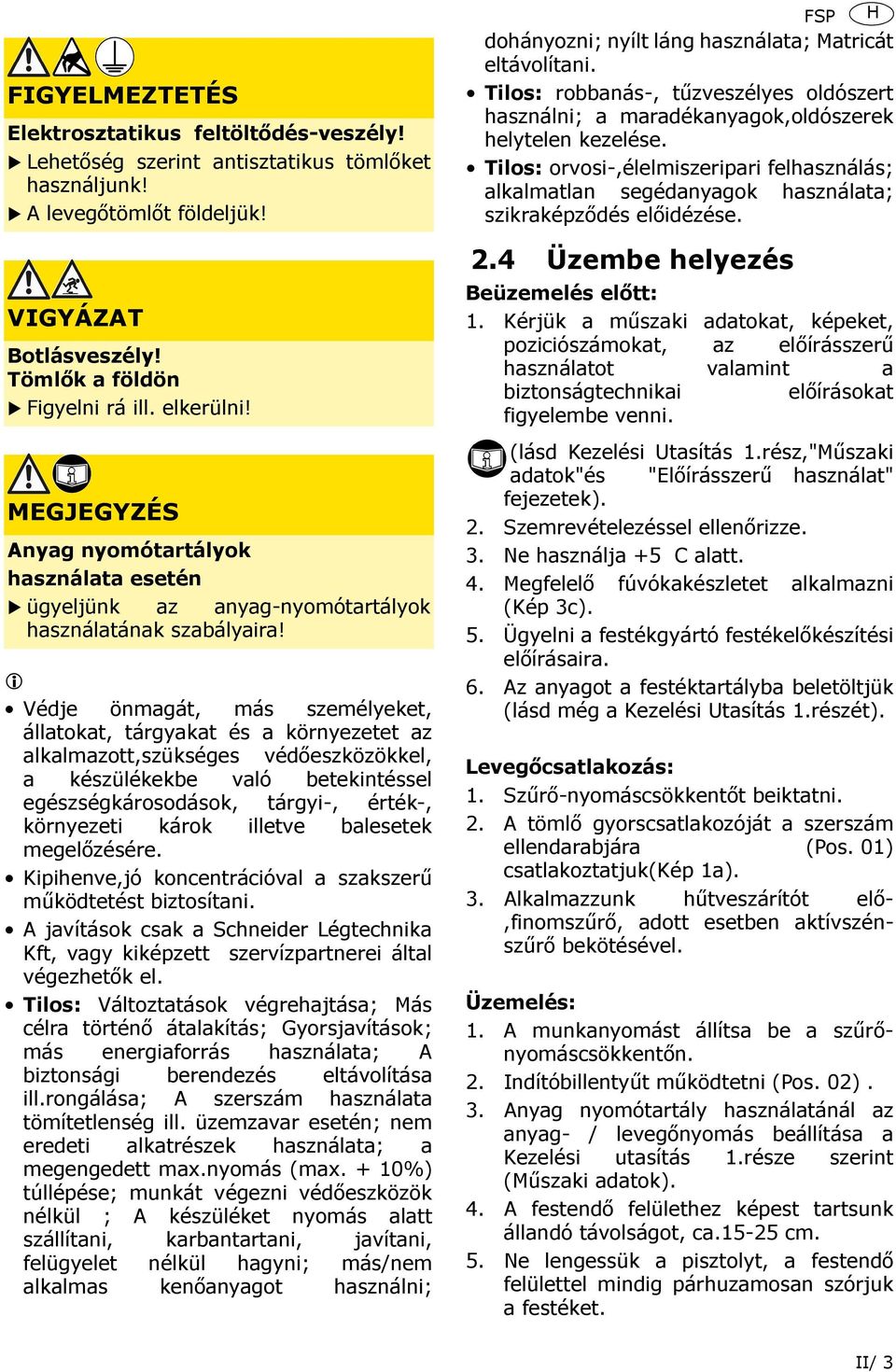 FSP H

FIGYELMEZTETÉS

Elektrosztatikus feltöltődés-veszély!

▶ Lehetőség szerint antisztatikus tömlőket használjunk!

▶ A levegőtömlőt földeljük!

VIGYÁZAT

Botlásveszély!
Tömlők a földön

▶ Figyelni rá ill. elkerülni!

MEGJEGYZÉS

Anyag nyomótartályok használata esetén

▶ ügyeljünk az anyag-nyomótartályok használatának szabályaira!

• Védje önmagát, más személyeket, állatokat, tárgyakat és a környezetet az alkalmazott,szükséges védőeszközökkel, a készülékekbe való betekintéssel egészségkárosodások, tárgyi-, érték-, környezeti károk illetve balesetek megelőzésére.

• Kipihenve,jó koncentrációval a szakszerű működtetést biztosítani.

• A javítások csak a Schneider Légtechnika Kft, vagy kiképzett szervízpartnerei által végezhetők el.

• Tilos: Változtatások végrehajtása; Más célra történő átalakítás; Gyorsjavítások; más energiaforrás használata; A biztonsági berendezés eltávolítása ill.rongálása; A szerszám használata tömítetlenség ill. üzemzavar esetén; nem eredeti alkatrészek használata; a megengedett max.nyomás (max. + 10%) túllépése; munkát végezni védőeszközök nélkül ; A készüléket nyomás alatt szállítani, karbantartani, javítani, felügyelet nélkül hagyni; más/nem alkalmas kenőanyagot használni; dohányozni; nyílt láng használata; Matricát eltávolítani.

• Tilos: robbanás-, tűzveszélyes oldószert használni; a maradékanyagok,oldószerek helytelen kezelése.

• Tilos: orvosi-,élelmiszeripari felhasználás; alkalmatlan segédanyagok használata; szikraképződés előidézése.

2.4 Üzembe helyezés

Beüzemelés előtt:

1. Kérjük a műszaki adatokat, képeket, pozíciószámokat, az előírásszerű használatot valamint a biztonságtechnikai előírásokat figyelembe venni.

(lásd Kezelési Utasítás 1.rész,"Műszaki adatok"és "Előírásszerű használat" fejezetek).

2. Szemrevételezéssel ellenőrizze.

3. Ne használja +5 C alatt.

4. Megfelelő fúvókakészletet alkalmazni (Kép 3c).

5. Ügyelni a festékgyártó festékelőkészítési előírásaira.

6. Az anyagot a festéktartályba beletöltjük (lásd még a Kezelési Utasítás 1.részét).

Levegőcsatlakozás:

1. Szűrő-nyomáscsökkentőt beiktatni.

2. A tömlő gyorscsatlakozóját a szerszám ellendarabjára (Pos. 01) csatlakoztatjuk(Kép 1a).

3. Alkalmazzunk hűtveszárítót elő-,finomszűrő, adott esetben aktívszénszűrő bekötésével.

Üzemelés:

1. A munkanyomást állítsa be a szűrőnyomáscsökkentőn.

2. Indítóbillentyűt működtetni (Pos. 02) .

3. Anyag nyomótartály használatánál az anyag- / levegőnyomás beállítása a Kezelési utasítás 1.része szerint (Műszaki adatok).

4. A festendő felülethez képest tartsunk állandó távolságot, ca.15-25 cm.

5. Ne lengessük a pisztolyt, a festendő felülettel mindig párhuzamosan szórjuk a festéket.

II/ 3